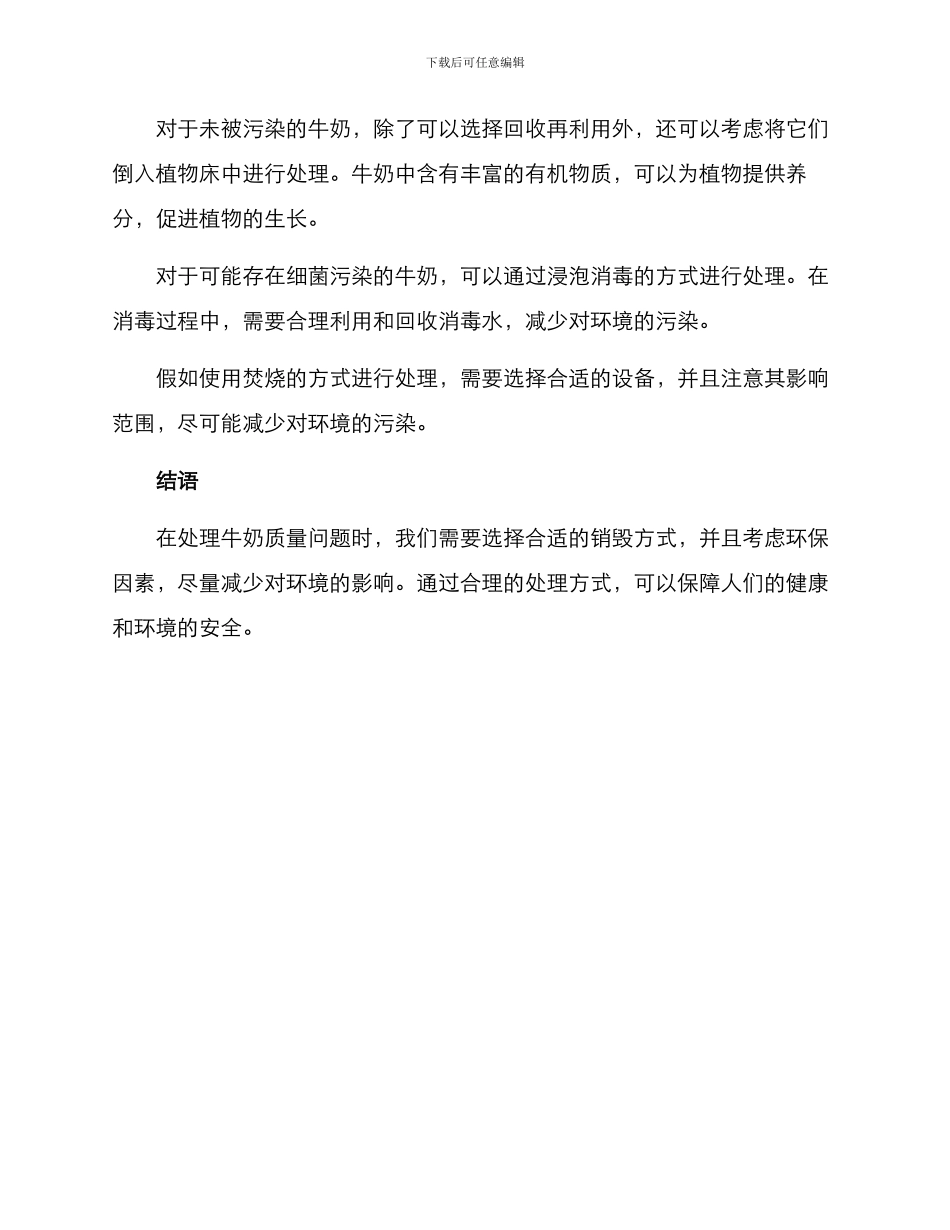 下载后可任意编辑

对于未被污染的牛奶，除了可以选择回收再利用外，还可以考虑将它们倒入植物床中进行处理。牛奶中含有丰富的有机物质，可以为植物提供养分，促进植物的生长。

对于可能存在细菌污染的牛奶，可以通过浸泡消毒的方式进行处理。在消毒过程中，需要合理利用和回收消毒水，减少对环境的污染。

假如使用焚烧的方式进行处理，需要选择合适的设备，并且注意其影响范围，尽可能减少对环境的污染。

结语

在处理牛奶质量问题时，我们需要选择合适的销毁方式，并且考虑环保因素，尽量减少对环境的影响。通过合理的处理方式，可以保障人们的健康和环境的安全。